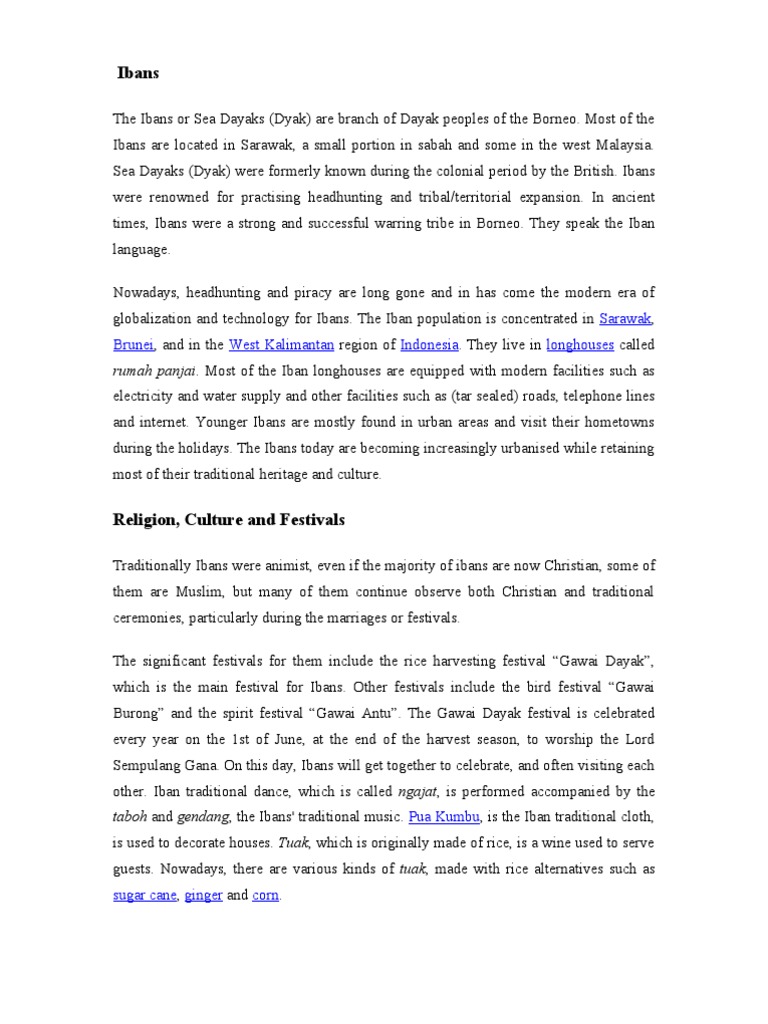 Ibans

The Ibans or Sea Dayaks (Dyak) are branch of Dayak peoples of the Borneo. Most of the Ibans are located in Sarawak, a small portion in sabah and some in the west Malaysia. Sea Dayaks (Dyak) were formerly known during the colonial period by the British. Ibans were renowned for practising headhunting and tribal/territorial expansion. In ancient times, Ibans were a strong and successful warring tribe in Borneo. They speak the Iban language.

Nowadays, headhunting and piracy are long gone and in has come the modern era of globalization and technology for Ibans. The Iban population is concentrated in Sarawak, Brunei, and in the West Kalimantan region of Indonesia. They live in longhouses called rumah panjai. Most of the Iban longhouses are equipped with modern facilities such as electricity and water supply and other facilities such as (tar sealed) roads, telephone lines and internet. Younger Ibans are mostly found in urban areas and visit their hometowns during the holidays. The Ibans today are becoming increasingly urbanised while retaining most of their traditional heritage and culture.

Religion, Culture and Festivals

Traditionally Ibans were animist, even if the majority of ibans are now Christian, some of them are Muslim, but many of them continue observe both Christian and traditional ceremonies, particularly during the marriages or festivals.

The significant festivals for them include the rice harvesting festival “Gawai Dayak”, which is the main festival for Ibans. Other festivals include the bird festival “Gawai Burong” and the spirit festival “Gawai Antu”. The Gawai Dayak festival is celebrated every year on the 1st of June, at the end of the harvest season, to worship the Lord Sempulang Gana. On this day, Ibans will get together to celebrate, and often visiting each other. Iban traditional dance, which is called ngajat, is performed accompanied by the taboh and gendang, the Ibans' traditional music. Pua Kumbu, is the Iban traditional cloth, is used to decorate houses. Tuak, which is originally made of rice, is a wine used to serve guests. Nowadays, there are various kinds of tuak, made with rice alternatives such as sugar cane, ginger and corn.